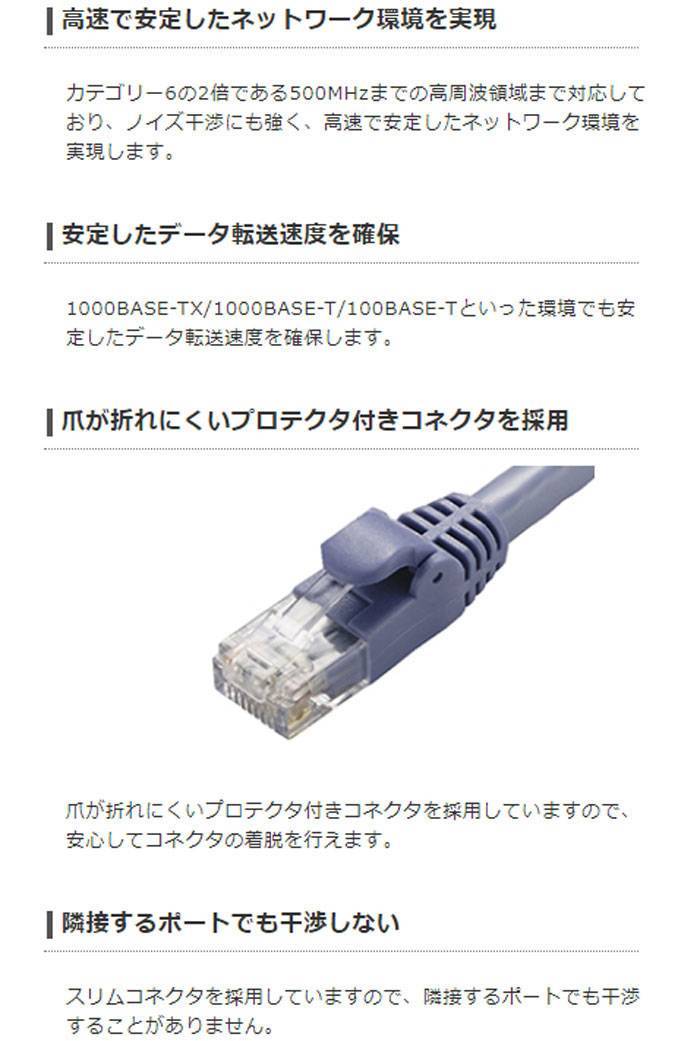 高速で安定したネットワーク環境を実現

カテゴリー6の2倍である500MHzまでの高周波領域まで対応しており、ノイズ干渉にも強く、高速で安定したネットワーク環境を実現します。

安定したデータ転送速度を確保

1000BASE-TX/1000BASE-T/100BASE-Tといった環境でも安定したデータ転送速度を確保します。

爪が折れにくいプロテクタ付きコネクタを採用

爪が折れにくいプロテクタ付きコネクタを採用していますので、安心してコネクタの着脱を行えます。

隣接するポートでも干渉しない

スリムコネクタを採用していますので、隣接するポートでも干渉することがありません。